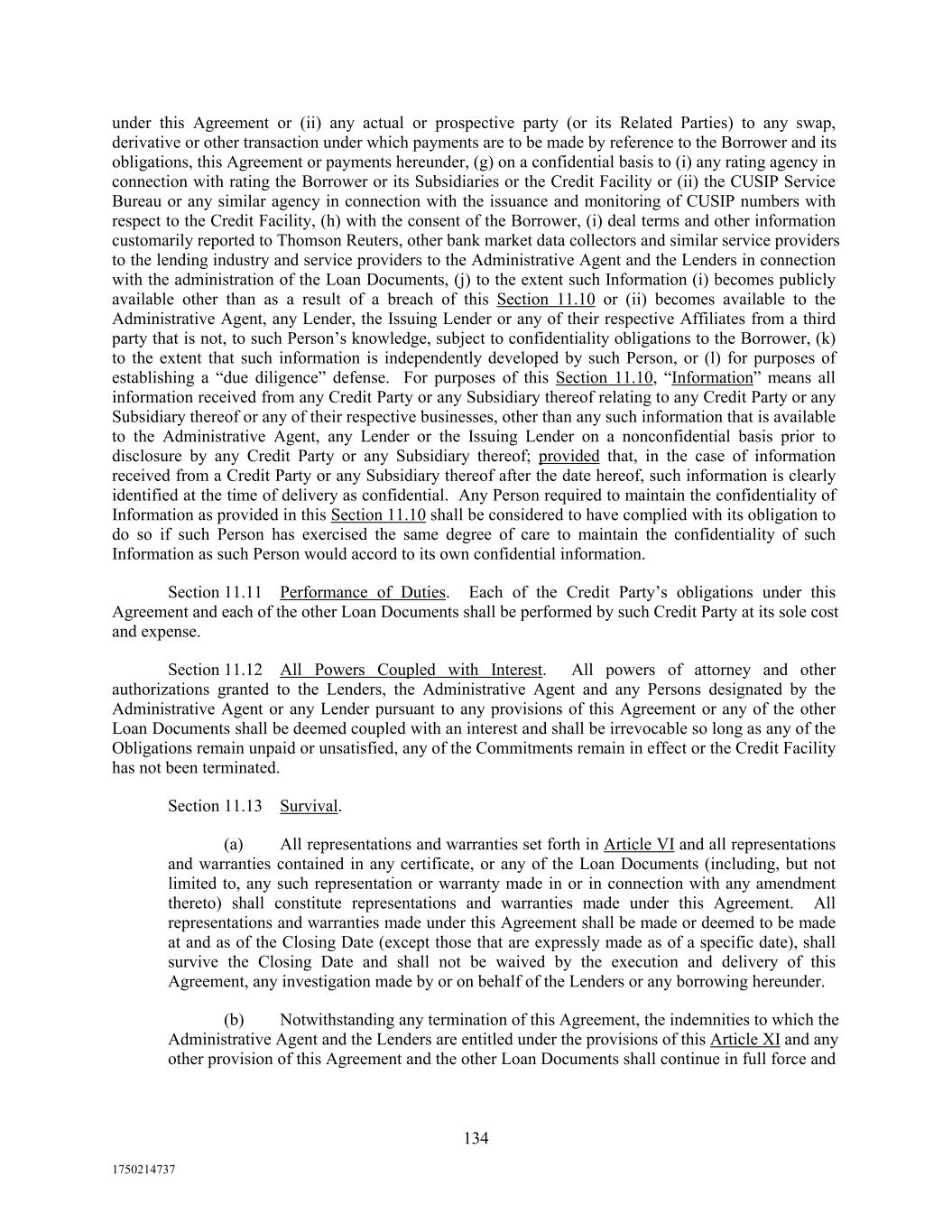 under this Agreement or (ii) any actual or prospective party (or its Related Parties) to any swap, derivative or other transaction under which payments are to be made by reference to the Borrower and its obligations, this Agreement or payments hereunder, (g) on a confidential basis to (i) any rating agency in connection with rating the Borrower or its Subsidiaries or the Credit Facility or (ii) the CUSIP Service Bureau or any similar agency in connection with the issuance and monitoring of CUSIP numbers with respect to the Credit Facility, (h) with the consent of the Borrower, (i) deal terms and other information customarily reported to Thomson Reuters, other bank market data collectors and similar service providers to the lending industry and service providers to the Administrative Agent and the Lenders in connection with the administration of the Loan Documents, (j) to the extent such Information (i) becomes publicly available other than as a result of a breach of this Section 11.10 or (ii) becomes available to the Administrative Agent, any Lender, the Issuing Lender or any of their respective Affiliates from a third party that is not, to such Person's knowledge, subject to confidentiality obligations to the Borrower, (k) to the extent that such information is independently developed by such Person, or (l) for purposes of establishing a "due diligence" defense. For purposes of this Section 11.10, "Information" means all information received from any Credit Party or any Subsidiary thereof relating to any Credit Party or any Subsidiary thereof or any of their respective businesses, other than any such information that is available to the Administrative Agent, any Lender or the Issuing Lender on a nonconfidential basis prior to disclosure by any Credit Party or any Subsidiary thereof; provided that, in the case of information received from a Credit Party or any Subsidiary thereof after the date hereof, such information is clearly identified at the time of delivery as confidential. Any Person required to maintain the confidentiality of Information as provided in this Section 11.10 shall be considered to have complied with its obligation to do so if such Person has exercised the same degree of care to maintain the confidentiality of such Information as such Person would accord to its own confidential information.

Section 11.11 Performance of Duties. Each of the Credit Party's obligations under this Agreement and each of the other Loan Documents shall be performed by such Credit Party at its sole cost and expense.

Section 11.12 All Powers Coupled with Interest. All powers of attorney and other authorizations granted to the Lenders, the Administrative Agent and any Persons designated by the Administrative Agent or any Lender pursuant to any provisions of this Agreement or any of the other Loan Documents shall be deemed coupled with an interest and shall be irrevocable so long as any of the Obligations remain unpaid or unsatisfied, any of the Commitments remain in effect or the Credit Facility has not been terminated.

Section 11.13 Survival.

(a) All representations and warranties set forth in Article VI and all representations and warranties contained in any certificate, or any of the Loan Documents (including, but not limited to, any such representation or warranty made in or in connection with any amendment thereto) shall constitute representations and warranties made under this Agreement. All representations and warranties made under this Agreement shall be made or deemed to be made at and as of the Closing Date (except those that are expressly made as of a specific date), shall survive the Closing Date and shall not be waived by the execution and delivery of this Agreement, any investigation made by or on behalf of the Lenders or any borrowing hereunder.

(b) Notwithstanding any termination of this Agreement, the indemnities to which the Administrative Agent and the Lenders are entitled under the provisions of this Article XI and any other provision of this Agreement and the other Loan Documents shall continue in full force and

134

1750214737